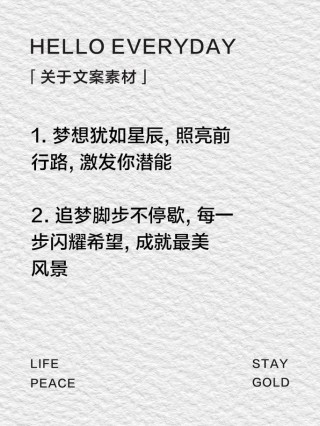 HELLO EVERYDAY
「关于文案素材」

1. 梦想犹如星辰, 照亮前行路, 激发你潜能

2. 追梦脚步不停歇, 每一步闪耀希望, 成就最美风景

LIFE
PEACE

STAY
GOLD